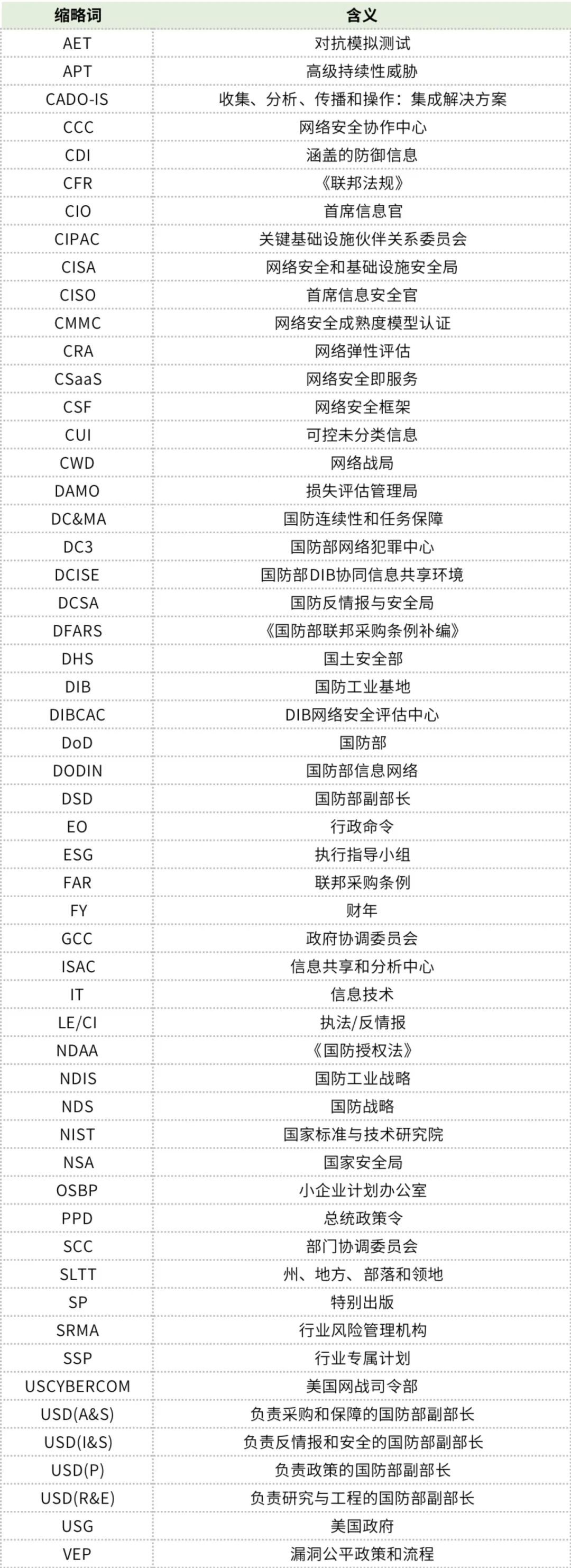 | 缩略词 | 含义 |
|---|---|
| AET | 对抗模拟测试 |
| APT | 高级持续性威胁 |
| CADO-IS | 收集、分析、传播和操作：集成解决方案 |
| CCC | 网络安全协作中心 |
| CDI | 涵盖的防御信息 |
| CFR | 《联邦法规》 |
| CIO | 首席信息官 |
| CIPAC | 关键基础设施伙伴关系委员会 |
| CISA | 网络安全和基础设施安全局 |
| CISO | 首席信息安全官 |
| CMMC | 网络安全成熟度模型认证 |
| CRA | 网络弹性评估 |
| CSaaS | 网络安全即服务 |
| CSF | 网络安全框架 |
| CUI | 可控未分类信息 |
| CWD | 网络战局 |
| DAMO | 损失评估管理局 |
| DC&MA | 国防连续性和任务保障 |
| DC3 | 国防部网络犯罪中心 |
| DCISE | 国防部DIB协同信息共享环境 |
| DCSA | 国防反情报与安全局 |
| DFARS | 《国防部联邦采购条例补编》 |
| DHS | 国土安全部 |
| DIB | 国防工业基地 |
| DIBCAC | DIB网络安全评估中心 |
| DoD | 国防部 |
| DODIN | 国防部信息网络 |
| DSD | 国防部副部长 |
| EO | 行政命令 |
| ESG | 执行指导小组 |
| FAR | 联邦采购条例 |
| FY | 财年 |
| GCC | 政府协调委员会 |
| ISAC | 信息共享和分析中心 |
| IT | 信息技术 |
| LE/CI | 执法/反情报 |
| NDAA | 《国防授权法》 |
| NDIS | 国防工业战略 |
| NDS | 国防战略 |
| NIST | 国家标准与技术研究院 |
| NSA | 国家安全局 |
| OSBP | 小企业计划办公室 |
| PPD | 总统政策令 |
| SCC | 部门协调委员会 |
| SLTT | 州、地方、部落和领地 |
| SP | 特别出版 |
| SRMA | 行业风险管理机构 |
| SSP | 行业专属计划 |
| USCYBERCOM | 美国网战司令部 |
| USD(A&S) | 负责采购和保障的国防部副部长 |
| USD(I&S) | 负责反情报和安全的国防部副部长 |
| USD(P) | 负责政策的国防部副部长 |
| USD(R&E) | 负责研究与工程的国防部副部长 |
| USG | 美国政府 |
| VEP | 漏洞公平政策和流程 |